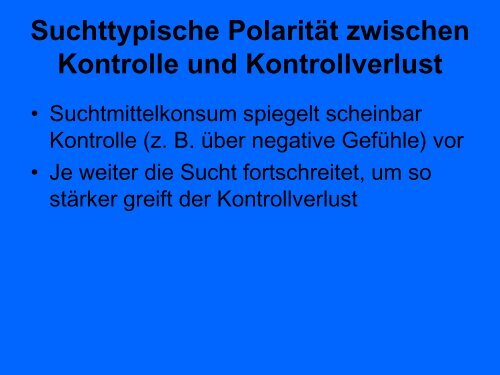 Suchttypische Polarität zwischen Kontrolle und Kontrollverlust

• Suchtmittelkonsum spiegelt scheinbar Kontrolle (z. B. über negative Gefühle) vor

• Je weiter die Sucht fortschreitet, um so stärker greift der Kontrollverlust